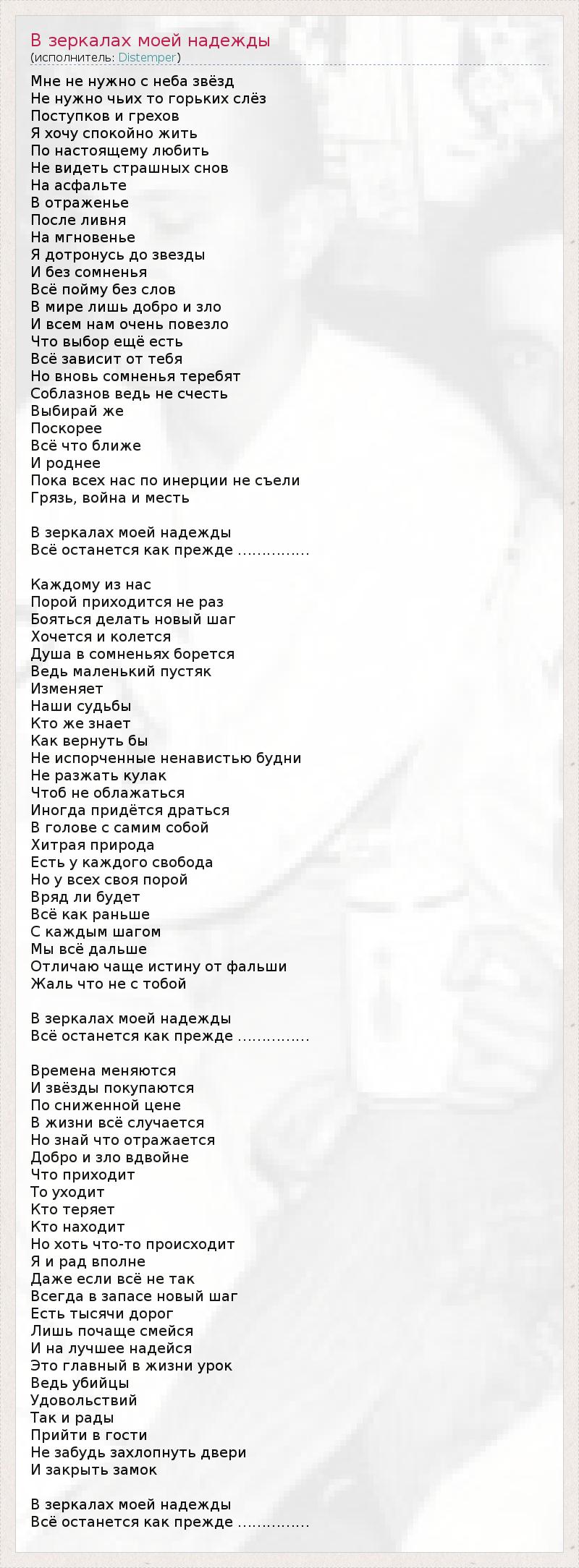 В зеркалах моей надежды
(исполнитель: Distemper)

Мне не нужно с неба звёзд
Не нужно чьих то горьких слёз
Поступков и грехов
Я хочу спокойно жить
По настоящему любить
Не видеть страшных снов
На асфальте
В отраженье
После ливня
На мгновенье
Я дотронусь до звезды
И без сомненья
Всё пойму без слов
В мире лишь добро и зло
И всем нам очень повезло
Что выбор ещё есть
Всё зависит от тебя
Но вновь сомненья теребят
Соблазнов ведь не счесть
Выбирай же
Поскорее
Всё что ближе
И роднее
Пока всех нас по инерции не съели
Грязь, война и месть

В зеркалах моей надежды
Всё останется как прежде ...............

Каждому из нас
Порой приходится не раз
Бояться делать новый шаг
Хочется и колется
Душа в сомненьях борется
Ведь маленький пустяк
Изменяет
Наши судьбы
Кто же знает
Как вернуть бы
Не испорченные ненавистью будни
Не разжать кулак
Чтоб не облажаться
Иногда придётся драться
В голове с самим собой
Хитрая природа
Есть у каждого свобода
Но у всех своя порой
Вряд ли будет
Всё как раньше
С каждым шагом
Мы всё дальше
Отличаю чаще истину от фальши
Жаль что не с тобой

В зеркалах моей надежды
Всё останется как прежде ...............

Времена меняются
И звёзды покупаются
По сниженной цене
В жизни всё случается
Но знай что отражается
Добро и зло вдвойне
Что приходит
То уходит
Кто теряет
Кто находит
Но хоть что-то происходит
Я и рад вполне
Даже если всё не так
Всегда в запасе новый шаг
Есть тысячи дорог
Лишь почаще смейся
И на лучшее надейся
Это главный в жизни урок
Ведь убийцы
Удовольствий
Так и рады
Прийти в гости
Не забудь захлопнуть двери
И закрыть замок

В зеркалах моей надежды
Всё останется как прежде ...............